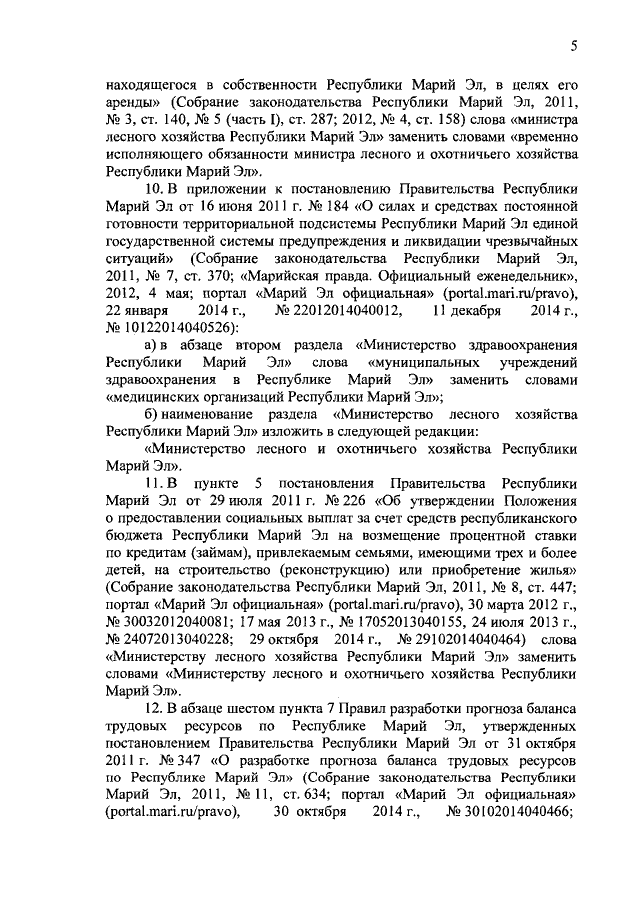 5

находящегося в собственности Республики Марий Эл, в целях его аренды» (Собрание законодательства Республики Марий Эл, 2011, № 3, ст. 140, № 5 (часть I), ст. 287; 2012, № 4, ст. 158) слова «министра лесного хозяйства Республики Марий Эл» заменить словами «временно исполняющего обязанности министра лесного и охотничьего хозяйства Республики Марий Эл».

10. В приложении к постановлению Правительства Республики Марий Эл от 16 июня 2011 г. № 184 «О силах и средствах постоянной готовности территориальной подсистемы Республики Марий Эл единой государственной системы предупреждения и ликвидации чрезвычайных ситуаций» (Собрание законодательства Республики Марий Эл, 2011, № 7, ст. 370; «Марийская правда. Официальный еженедельник», 2012, 4 мая; портал «Марий Эл официальная» (portal.mari.ru/pravo), 22 января 2014 г., № 22012014040012, 11 декабря 2014 г., № 10122014040526):

а) в абзаце втором раздела «Министерство здравоохранения Республики Марий Эл» слова «муниципальных учреждений здравоохранения в Республике Марий Эл» заменить словами «медицинских организаций Республики Марий Эл»;

б) наименование раздела «Министерство лесного хозяйства Республики Марий Эл» изложить в следующей редакции:

«Министерство лесного и охотничьего хозяйства Республики Марий Эл».

11. В пункте 5 постановления Правительства Республики Марий Эл от 29 июля 2011 г. № 226 «Об утверждении Положения о предоставлении социальных выплат за счет средств республиканского бюджета Республики Марий Эл на возмещение процентной ставки по кредитам (займам), привлекаемым семьями, имеющими трех и более детей, на строительство (реконструкцию) или приобретение жилья» (Собрание законодательства Республики Марий Эл, 2011, № 8, ст. 447; портал «Марий Эл официальная» (portal.mari.ru/pravo), 30 марта 2012 г., № 30032012040081; 17 мая 2013 г., № 17052013040155, 24 июля 2013 г., № 24072013040228; 29 октября 2014 г., № 29102014040464) слова «Министерству лесного хозяйства Республики Марий Эл» заменить словами «Министерству лесного и охотничьего хозяйства Республики Марий Эл».

12. В абзаце шестом пункта 7 Правил разработки прогноза баланса трудовых ресурсов по Республике Марий Эл, утвержденных постановлением Правительства Республики Марий Эл от 31 октября 2011 г. № 347 «О разработке прогноза баланса трудовых ресурсов по Республике Марий Эл» (Собрание законодательства Республики Марий Эл, 2011, № 11, ст. 634; портал «Марий Эл официальная» (portal.mari.ru/pravo), 30 октября 2014 г., № 30102014040466;